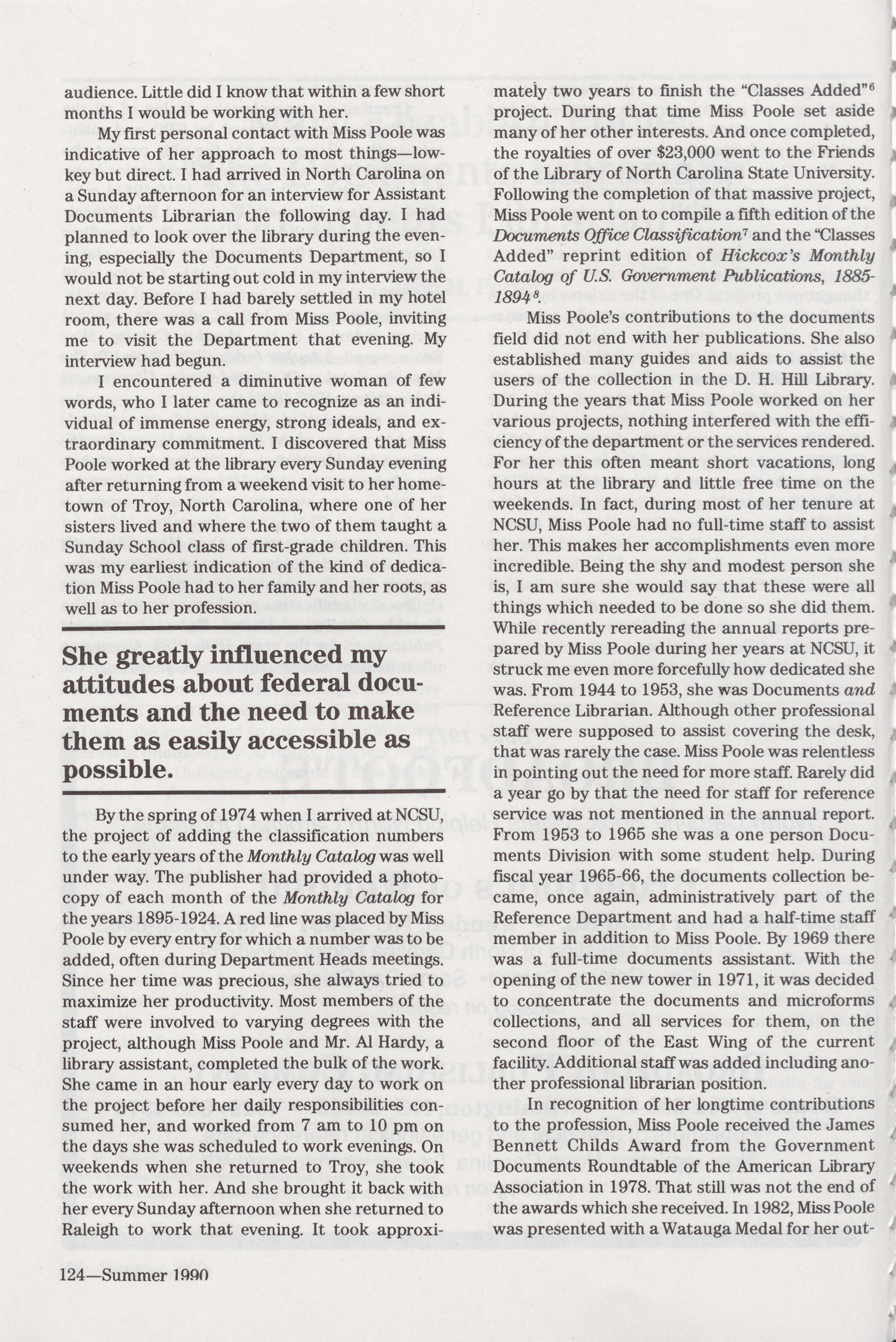 audience. Little did I know that within a few short months I would be working with her.

My first personal contact with Miss Poole was indicative of her approach to most things—low-key but direct. I had arrived in North Carolina on a Sunday afternoon for an interview for Assistant Documents Librarian the following day. I had planned to look over the library during the evening, especially the Documents Department, so I would not be starting out cold in my interview the next day. Before I had barely settled in my hotel room, there was a call from Miss Poole, inviting me to visit the Department that evening. My interview had begun.

I encountered a diminutive woman of few words, who I later came to recognize as an individual of immense energy, strong ideals, and extraordinary commitment. I discovered that Miss Poole worked at the library every Sunday evening after returning from a weekend visit to her hometown of Troy, North Carolina, where one of her sisters lived and where the two of them taught a Sunday School class of first-grade children. This was my earliest indication of the kind of dedication Miss Poole had to her family and her roots, as well as to her profession.

She greatly influenced my attitudes about federal documents and the need to make them as easily accessible as possible.

By the spring of 1974 when I arrived at NCSU, the project of adding the classification numbers to the early years of the Monthly Catalog was well under way. The publisher had provided a photocopy of each month of the Monthly Catalog for the years 1895-1924. A red line was placed by Miss Poole by every entry for which a number was to be added, often during Department Heads meetings. Since her time was precious, she always tried to maximize her productivity. Most members of the staff were involved to varying degrees with the project, although Miss Poole and Mr. Al Hardy, a library assistant, completed the bulk of the work. She came in an hour early every day to work on the project before her daily responsibilities consumed her, and worked from 7 am to 10 pm on the days she was scheduled to work evenings. On weekends when she returned to Troy, she took the work with her. And she brought it back with her every Sunday afternoon when she returned to Raleigh to work that evening. It took approximately two years to finish the "Classes Added"$^6$ project. During that time Miss Poole set aside many of her other interests. And once completed, the royalties of over $23,000 went to the Friends of the Library of North Carolina State University. Following the completion of that massive project, Miss Poole went on to compile a fifth edition of the Documents Office Classification$^7$ and the "Classes Added" reprint edition of Hickcox's Monthly Catalog of U.S. Government Publications, 1885-1894$^8$.

Miss Poole's contributions to the documents field did not end with her publications. She also established many guides and aids to assist the users of the collection in the D. H. Hill Library. During the years that Miss Poole worked on her various projects, nothing interfered with the efficiency of the department or the services rendered. For her this often meant short vacations, long hours at the library and little free time on the weekends. In fact, during most of her tenure at NCSU, Miss Poole had no full-time staff to assist her. This makes her accomplishments even more incredible. Being the shy and modest person she is, I am sure she would say that these were all things which needed to be done so she did them. While recently rereading the annual reports prepared by Miss Poole during her years at NCSU, it struck me even more forcefully how dedicated she was. From 1944 to 1953, she was Documents and Reference Librarian. Although other professional staff were supposed to assist covering the desk, that was rarely the case. Miss Poole was relentless in pointing out the need for more staff. Rarely did a year go by that the need for staff for reference service was not mentioned in the annual report. From 1953 to 1965 she was a one person Documents Division with some student help. During fiscal year 1965-66, the documents collection became, once again, administratively part of the Reference Department and had a half-time staff member in addition to Miss Poole. By 1969 there was a full-time documents assistant. With the opening of the new tower in 1971, it was decided to concentrate the documents and microforms collections, and all services for them, on the second floor of the East Wing of the current facility. Additional staff was added including another professional librarian position.

In recognition of her longtime contributions to the profession, Miss Poole received the James Bennett Childs Award from the Government Documents Roundtable of the American Library Association in 1978. That still was not the end of the awards which she received. In 1982, Miss Poole was presented with a Watauga Medal for her out-

124—Summer 1990